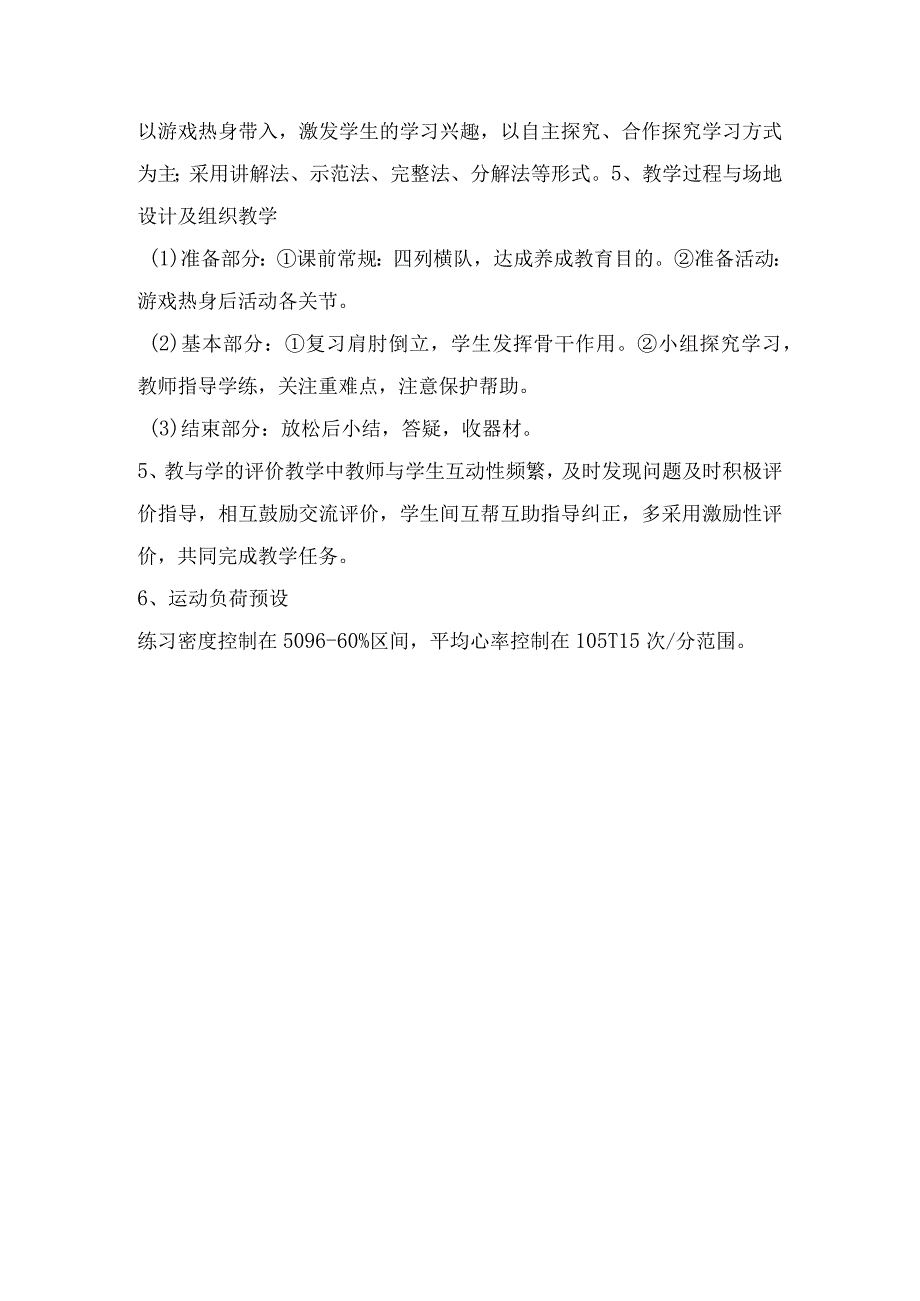 以游戏热身带入，激发学生的学习兴趣，以自主探究、合作探究学习方式为主；采用讲解法、示范法、完整法、分解法等形式。5、教学过程与场地设计及组织教学

(1)准备部分：①课前常规：四列横队，达成养成教育目的。②准备活动：游戏热身后活动各关节。

(2)基本部分：①复习肩肘倒立，学生发挥骨干作用。②小组探究学习，教师指导学练，关注重难点，注意保护帮助。

(3)结束部分：放松后小结，答疑，收器材。

5、教与学的评价教学中教师与学生互动性频繁，及时发现问题及时积极评价指导，相互鼓励交流评价，学生间互帮互助指导纠正，多采用激励性评价，共同完成教学任务。

6、运动负荷预设

练习密度控制在5096-60%区间，平均心率控制在105T15次/分范围。